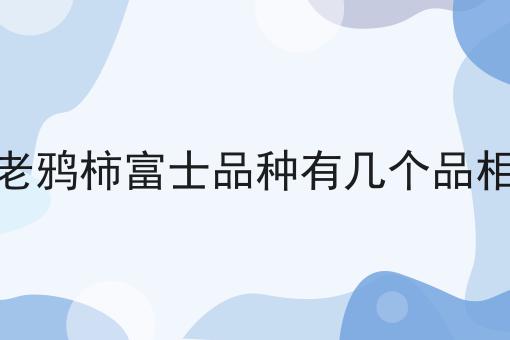 老鸦柿富士品种有几个品相